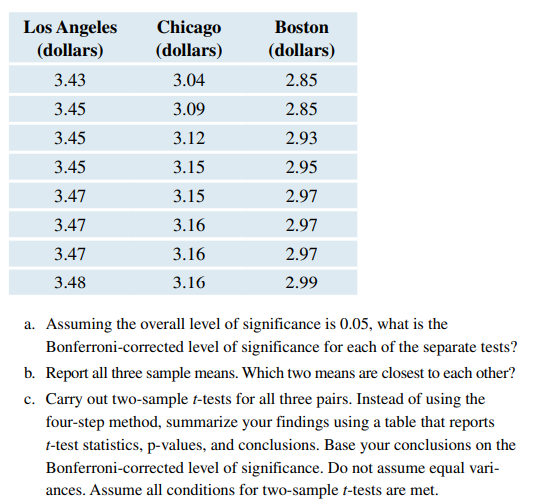 | Los Angeles (dollars) | Chicago (dollars) | Boston (dollars) |
|---|---|---|
| 3.43 | 3.04 | 2.85 |
| 3.45 | 3.09 | 2.85 |
| 3.45 | 3.12 | 2.93 |
| 3.45 | 3.15 | 2.95 |
| 3.47 | 3.15 | 2.97 |
| 3.47 | 3.16 | 2.97 |
| 3.47 | 3.16 | 2.97 |
| 3.48 | 3.16 | 2.99 |

a. Assuming the overall level of significance is 0.05, what is the Bonferroni-corrected level of significance for each of the separate tests?

b. Report all three sample means. Which two means are closest to each other?

c. Carry out two-sample $t$-tests for all three pairs. Instead of using the four-step method, summarize your findings using a table that reports $t$-test statistics, p-values, and conclusions. Base your conclusions on the Bonferroni-corrected level of significance. Do not assume equal variances. Assume all conditions for two-sample $t$-tests are met.